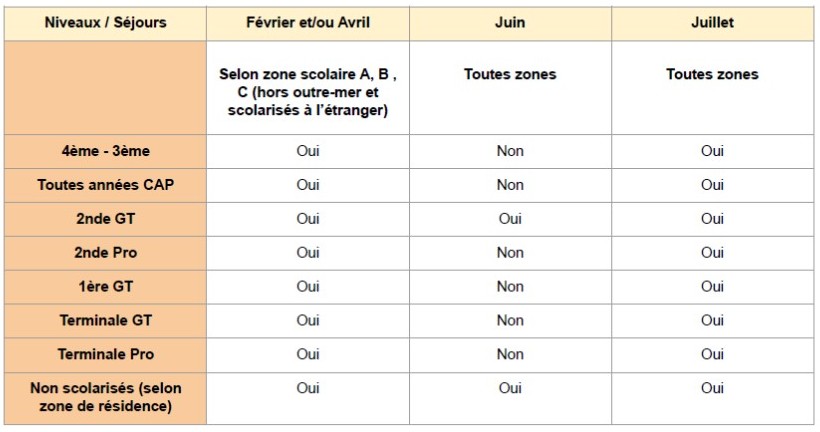 | Niveaux / Séjours | Février et/ou Avril | Juin | Juillet |
|---|---|---|---|
| | Selon zone scolaire A, B , C (hors outre-mer et scolarisés à l'étranger) | Toutes zones | Toutes zones |
| 4ème - 3ème | Oui | Non | Oui |
| Toutes années CAP | Oui | Non | Oui |
| 2nde GT | Oui | Oui | Oui |
| 2nde Pro | Oui | Non | Oui |
| 1ère GT | Oui | Non | Oui |
| Terminale GT | Oui | Non | Oui |
| Terminale Pro | Oui | Non | Oui |
| Non scolarisés (selon zone de résidence) | Oui | Oui | Oui |